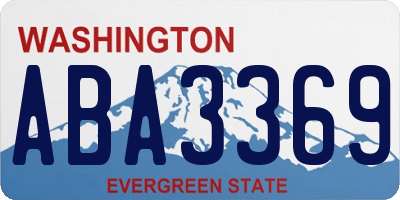 WASHINGTON
ABA3369
EVERGREEN STATE